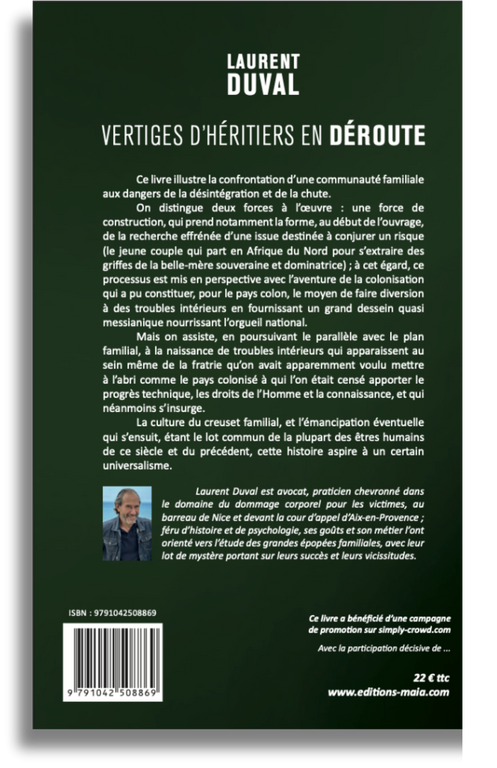 LAURENT
DUVAL

VERTIGES D'HÉRITIERS EN DÉROUTE

Ce livre illustre la confrontation d'une communauté familiale aux dangers de la désintégration et de la chute.

On distingue deux forces à l'œuvre : une force de construction, qui prend notamment la forme, au début de l'ouvrage, de la recherche effrénée d'une issue destinée à conjurer un risque (le jeune couple qui part en Afrique du Nord pour s'extraire des griffes de la belle-mère souveraine et dominatrice) ; à cet égard, ce processus est mis en perspective avec l'aventure de la colonisation qui a pu constituer, pour le pays colon, le moyen de faire diversion à des troubles intérieurs en fournissant un grand dessein quasi messianique nourrissant l'orgueil national.

Mais on assiste, en poursuivant le parallèle avec le plan familial, à la naissance de troubles intérieurs qui apparaissent au sein même de la fratrie qu'on avait apparemment voulu mettre à l'abri comme le pays colonisé à qui l'on était censé apporter le progrès technique, les droits de l'Homme et la connaissance, et qui néanmoins s'insurge.

La culture du creuset familial, et l'émancipation éventuelle qui s'ensuit, étant le lot commun de la plupart des êtres humains de ce siècle et du précédent, cette histoire aspire à un certain universalisme.

Laurent Duval est avocat, praticien chevronné dans le domaine du dommage corporel pour les victimes, au barreau de Nice et devant la cour d'appel d'Aix-en-Provence ; féru d'histoire et de psychologie, ses goûts et son métier l'ont orienté vers l'étude des grandes épopées familiales, avec leur lot de mystère portant sur leurs succès et leurs vicissitudes.

ISBN : 9791042508869

9 791042 508869

Ce livre a bénéficié d'une campagne de promotion sur simply-crowd.com

Avec la participation décisive de ...

22 € ttc
www.editions-maia.com